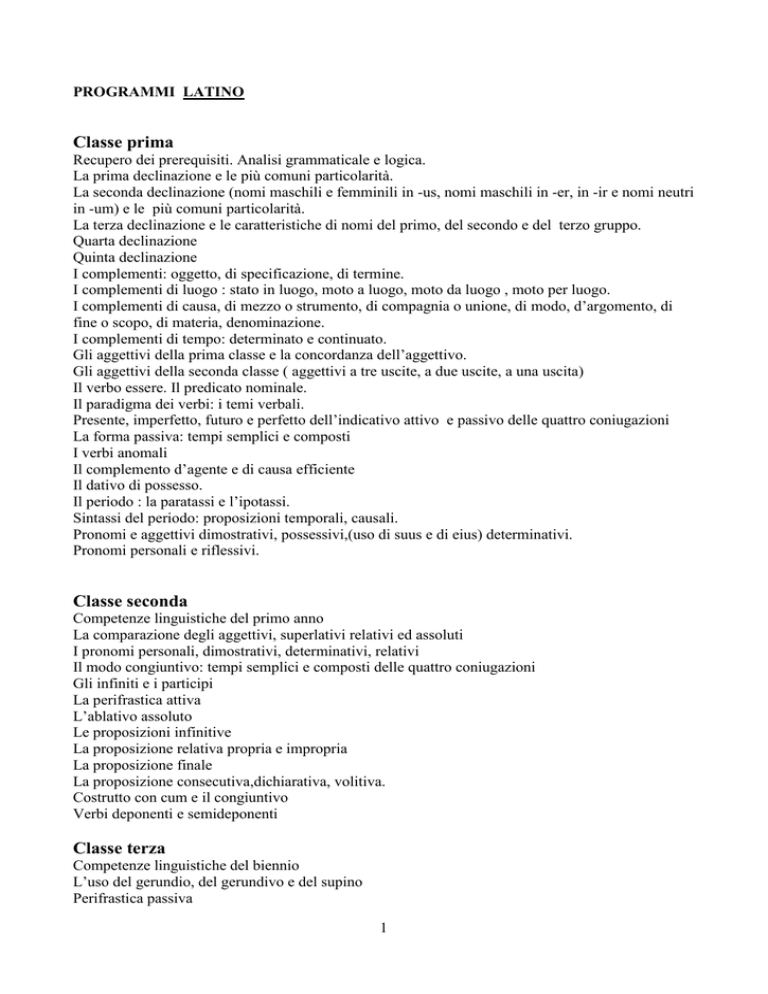 PROGRAMMI LATINO

Classe prima
Recupero dei prerequisiti. Analisi grammaticale e logica.
La prima declinazione e le più comuni particolarità.
La seconda declinazione (nomi maschili e femminili in -us, nomi maschili in -er, in -ir e nomi neutri in -um) e le più comuni particolarità.
La terza declinazione e le caratteristiche di nomi del primo, del secondo e del terzo gruppo.
Quarta declinazione
Quinta declinazione
I complementi: oggetto, di specificazione, di termine.
I complementi di luogo : stato in luogo, moto a luogo, moto da luogo , moto per luogo.
I complementi di causa, di mezzo o strumento, di compagnia o unione, di modo, d'argomento, di fine o scopo, di materia, denominazione.
I complementi di tempo: determinato e continuato.
Gli aggettivi della prima classe e la concordanza dell'aggettivo.
Gli aggettivi della seconda classe ( aggettivi a tre uscite, a due uscite, a una uscita)
Il verbo essere. Il predicato nominale.
Il paradigma dei verbi: i temi verbali.
Presente, imperfetto, futuro e perfetto dell'indicativo attivo e passivo delle quattro coniugazioni
La forma passiva: tempi semplici e composti
I verbi anomali
Il complemento d'agente e di causa efficiente
Il dativo di possesso.
Il periodo : la paratassi e l'ipotassi.
Sintassi del periodo: proposizioni temporali, causali.
Pronomi e aggettivi dimostrativi, possessivi,(uso di suus e di eius) determinativi.
Pronomi personali e riflessivi.

Classe seconda
Competenze linguistiche del primo anno
La comparazione degli aggettivi, superlativi relativi ed assoluti
I pronomi personali, dimostrativi, determinativi, relativi
Il modo congiuntivo: tempi semplici e composti delle quattro coniugazioni
Gli infiniti e i participi
La perifrastica attiva
L'ablativo assoluto
Le proposizioni infinitive
La proposizione relativa propria e impropria
La proposizione finale
La proposizione consecutiva,dichiarativa, volitiva.
Costrutto con cum e il congiuntivo
Verbi deponenti e semideponenti

Classe terza
Competenze linguistiche del biennio
L'uso del gerundio, del gerundivo e del supino
Perifrastica passiva

1